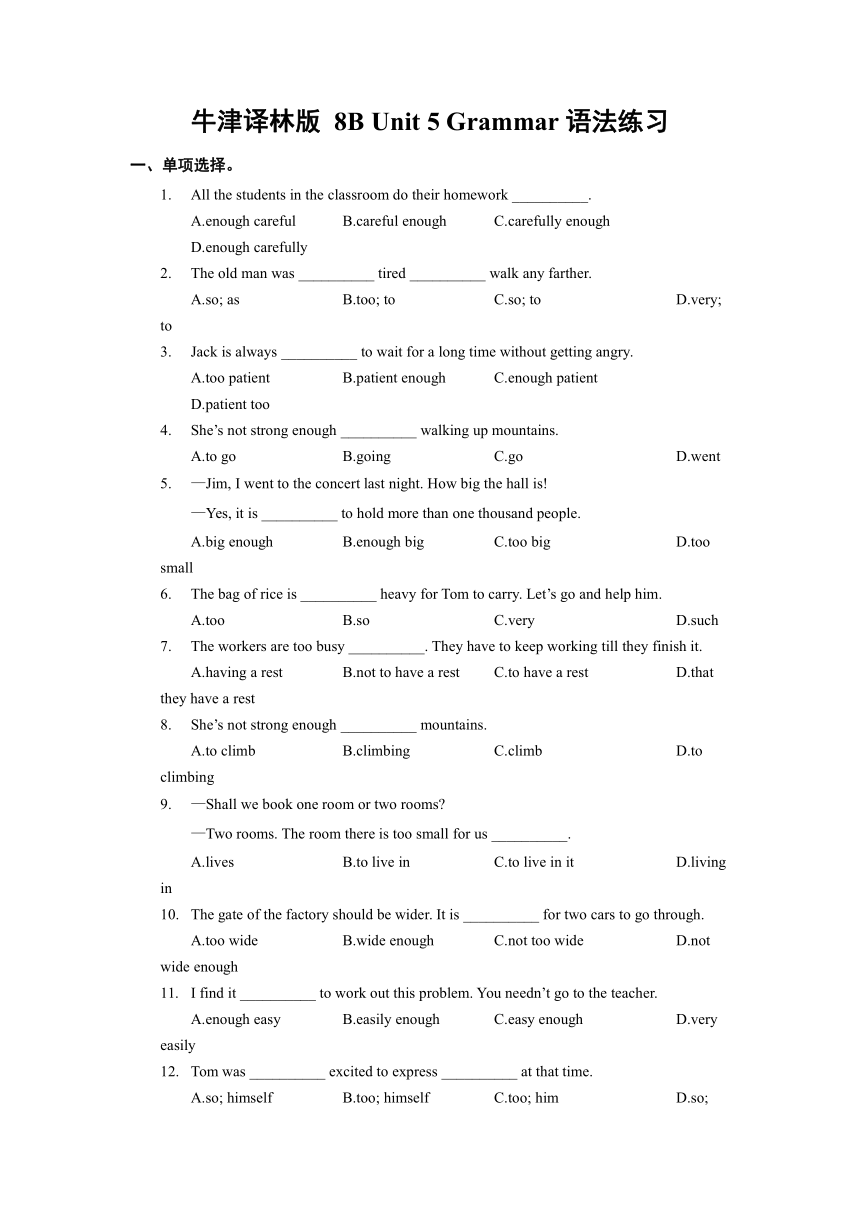 牛津译林版 8B Unit 5 Grammar 语法练习

一、单项选择。

1. All the students in the classroom do their homework __________.
A.enough careful B.careful enough C.carefully enough D.enough carefully

2. The old man was __________ tired __________ walk any farther.
A.so; as B.too; to C.so; to D.very; to

3. Jack is always __________ to wait for a long time without getting angry.
A.too patient B.patient enough C.enough patient D.patient too

4. She’s not strong enough __________ walking up mountains.
A.to go B.going C.go D.went

5. —Jim, I went to the concert last night. How big the hall is!
—Yes, it is __________ to hold more than one thousand people.
A.big enough B.enough big C.too big D.too small

6. The bag of rice is __________ heavy for Tom to carry. Let’s go and help him.
A.too B.so C.very D.such

7. The workers are too busy __________. They have to keep working till they finish it.
A.having a rest B.not to have a rest C.to have a rest D.that they have a rest

8. She’s not strong enough __________ mountains.
A.to climb B.climbing C.climb D.to climbing

9. —Shall we book one room or two rooms?
—Two rooms. The room there is too small for us __________.
A.lives B.to live in C.to live in it D.living in

10. The gate of the factory should be wider. It is __________ for two cars to go through.
A.too wide B.wide enough C.not too wide D.not wide enough

11. I find it __________ to work out this problem. You needn’t go to the teacher.
A.enough easy B.easily enough C.easy enough D.very easily

12. Tom was __________ excited to express __________ at that time.
A.so; himself B.too; himself C.too; him D.so;